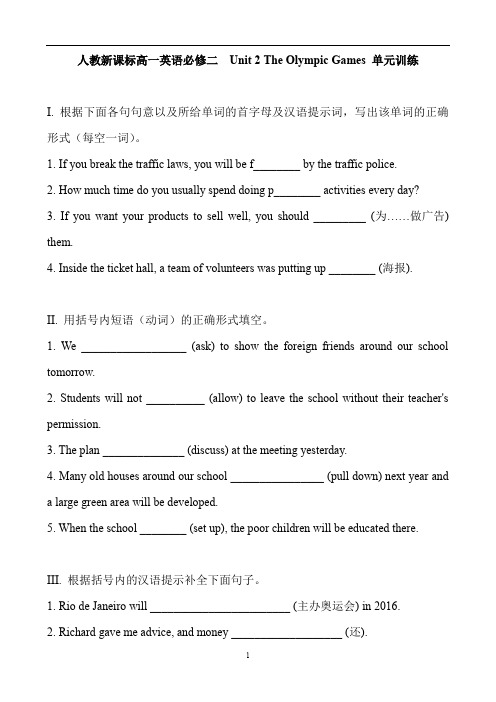 人教新课标高一英语必修二　Unit 2 The Olympic Games 单元训练

I. 根据下面各句句意以及所给单词的首字母及汉语提示词，写出该单词的正确形式（每空一词）。

1. If you break the traffic laws, you will be f________ by the traffic police.

2. How much time do you usually spend doing p________ activities every day?

3. If you want your products to sell well, you should _________ (为……做广告) them.

4. Inside the ticket hall, a team of volunteers was putting up ________ (海报).

II. 用括号内短语（动词）的正确形式填空。

1. We __________________ (ask) to show the foreign friends around our school tomorrow.

2. Students will not __________ (allow) to leave the school without their teacher's permission.

3. The plan ______________ (discuss) at the meeting yesterday.

4. Many old houses around our school ________________ (pull down) next year and a large green area will be developed.

5. When the school ________ (set up), the poor children will be educated there.

III. 根据括号内的汉语提示补全下面句子。

1. Rio de Janeiro will ________________________ (主办奥运会) in 2016.

2. Richard gave me advice, and money ___________________ (还).

1